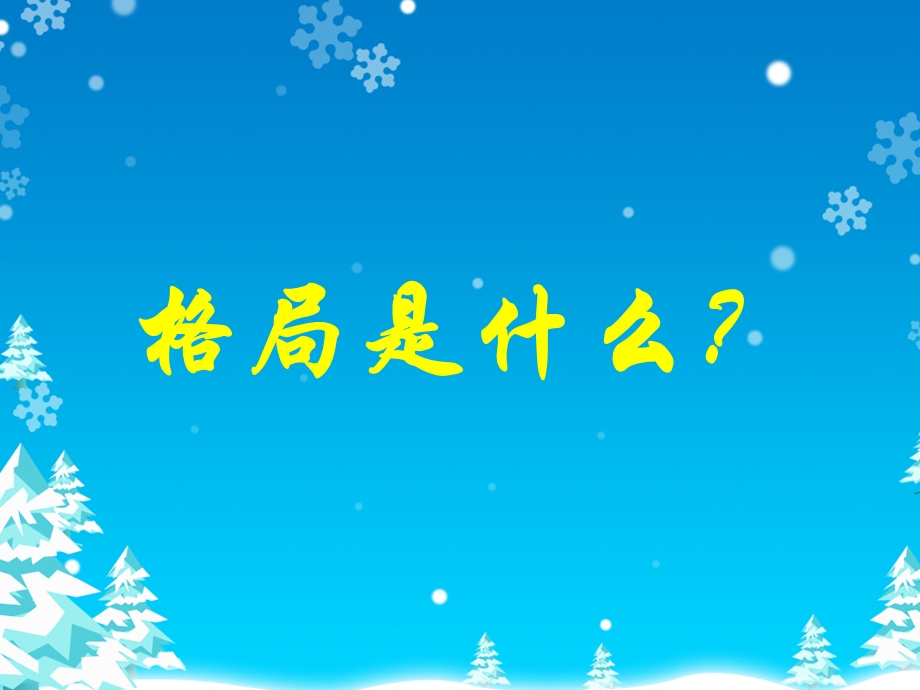 格局是什么?